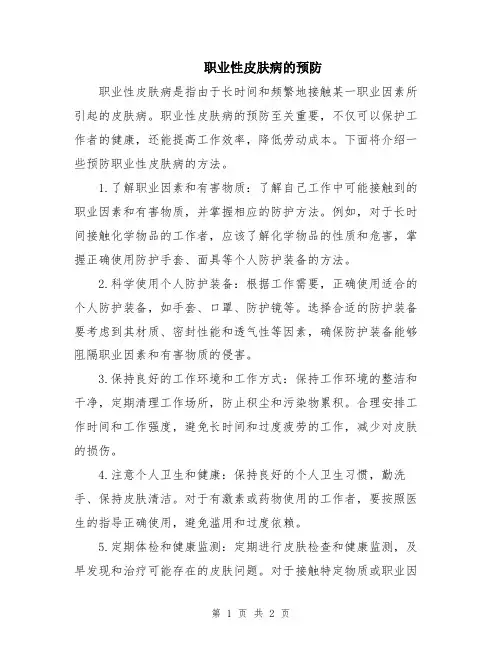 职业性皮肤病的预防

职业性皮肤病是指由于长时间和频繁地接触某一职业因素所引起的皮肤病。职业性皮肤病的预防至关重要，不仅可以保护工作者的健康，还能提高工作效率，降低劳动成本。下面将介绍一些预防职业性皮肤病的方法。

1.了解职业因素和有害物质：了解自己工作中可能接触到的职业因素和有害物质，并掌握相应的防护方法。例如，对于长时间接触化学物品的工作者，应该了解化学物品的性质和危害，掌握正确使用防护手套、面具等个人防护装备的方法。

2.科学使用个人防护装备：根据工作需要，正确使用适合的个人防护装备，如手套、口罩、防护镜等。选择合适的防护装备要考虑到其材质、密封性能和透气性等因素，确保防护装备能够阻隔职业因素和有害物质的侵害。

3.保持良好的工作环境和工作方式：保持工作环境的整洁和干净，定期清理工作场所，防止积尘和污染物累积。合理安排工作时间和工作强度，避免长时间和过度疲劳的工作，减少对皮肤的损伤。

4.注意个人卫生和健康：保持良好的个人卫生习惯，勤洗手、保持皮肤清洁。对于有激素或药物使用的工作者，要按照医生的指导正确使用，避免滥用和过度依赖。

5.定期体检和健康监测：定期进行皮肤检查和健康监测，及早发现和治疗可能存在的皮肤问题。对于接触特定物质或职业因

第 1 页 共 2 页